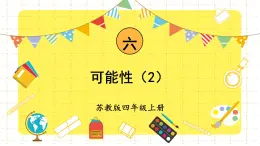 六

可能性（2）

苏教版四年级上册